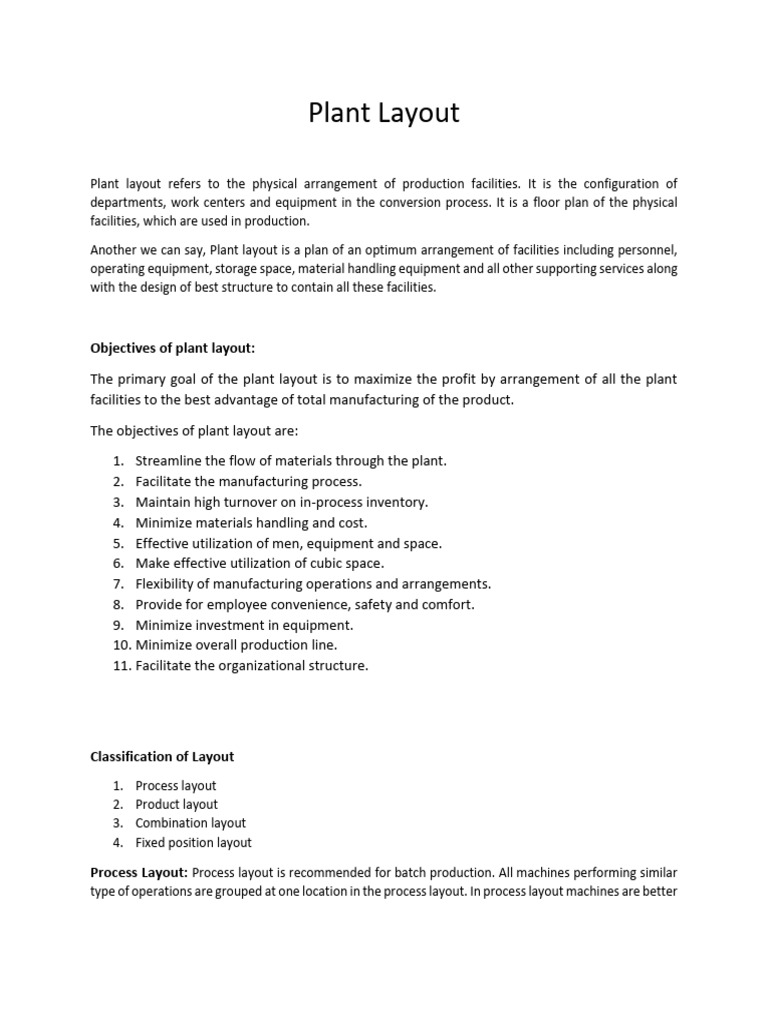 Plant Layout

Plant layout refers to the physical arrangement of production facilities. It is the configuration of departments, work centers and equipment in the conversion process. It is a floor plan of the physical facilities, which are used in production.

Another we can say, Plant layout is a plan of an optimum arrangement of facilities including personnel, operating equipment, storage space, material handling equipment and all other supporting services along with the design of best structure to contain all these facilities.

Objectives of plant layout:

The primary goal of the plant layout is to maximize the profit by arrangement of all the plant facilities to the best advantage of total manufacturing of the product.

The objectives of plant layout are:

1. Streamline the flow of materials through the plant.
2. Facilitate the manufacturing process.
3. Maintain high turnover on in-process inventory.
4. Minimize materials handling and cost.
5. Effective utilization of men, equipment and space.
6. Make effective utilization of cubic space.
7. Flexibility of manufacturing operations and arrangements.
8. Provide for employee convenience, safety and comfort.
9. Minimize investment in equipment.
10. Minimize overall production line.
11. Facilitate the organizational structure.

Classification of Layout

1. Process layout
2. Product layout
3. Combination layout
4. Fixed position layout

Process Layout: Process layout is recommended for batch production. All machines performing similar type of operations are grouped at one location in the process layout. In process layout machines are better